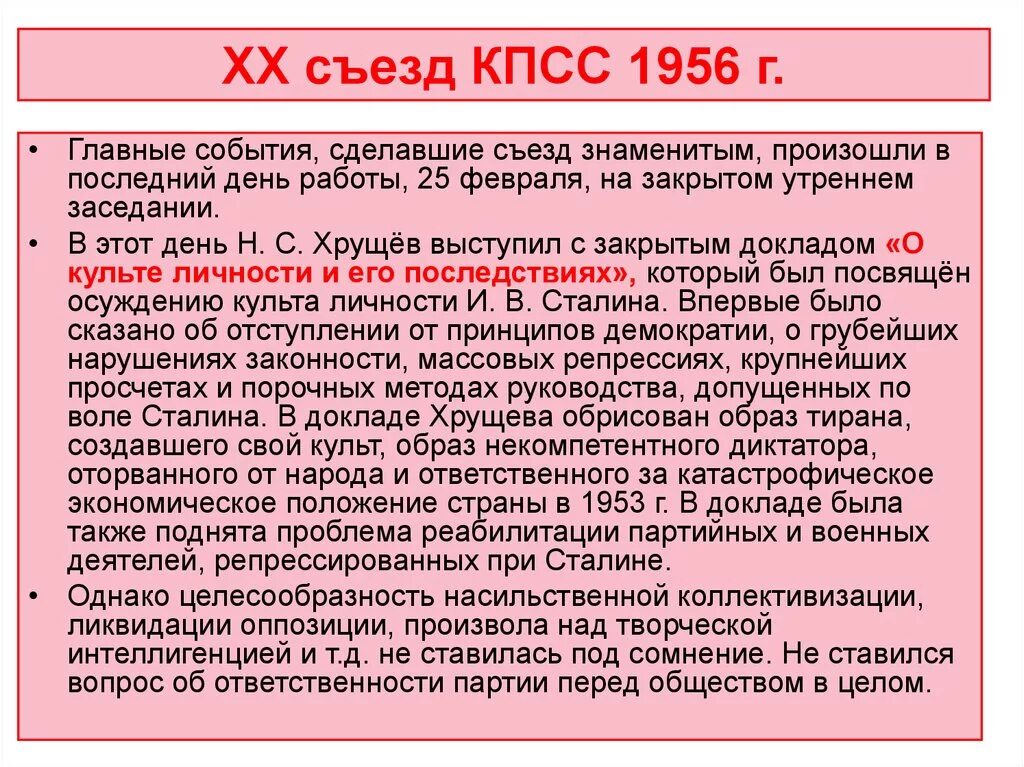 XX съезд КПСС 1956 г.

• Главные события, сделавшие съезд знаменитым, произошли в последний день работы, 25 февраля, на закрытом утреннем заседании.

• В этот день Н. С. Хрущёв выступил с закрытым докладом «О культе личности и его последствиях», который был посвящён осуждению культа личности И. В. Сталина. Впервые было сказано об отступлении от принципов демократии, о грубейших нарушениях законности, массовых репрессиях, крупнейших просчетах и порочных методах руководства, допущенных по воле Сталина. В докладе Хрущева обрисован образ тирана, создавшего свой культ, образ некомпетентного диктатора, оторванного от народа и ответственного за катастрофическое экономическое положение страны в 1953 г. В докладе была также поднята проблема реабилитации партийных и военных деятелей, репрессированных при Сталине.

• Однако целесообразность насильственной коллективизации, ликвидации оппозиции, произвола над творческой интеллигенцией и т.д. не ставилась под сомнение. Не ставился вопрос об ответственности партии перед обществом в целом.